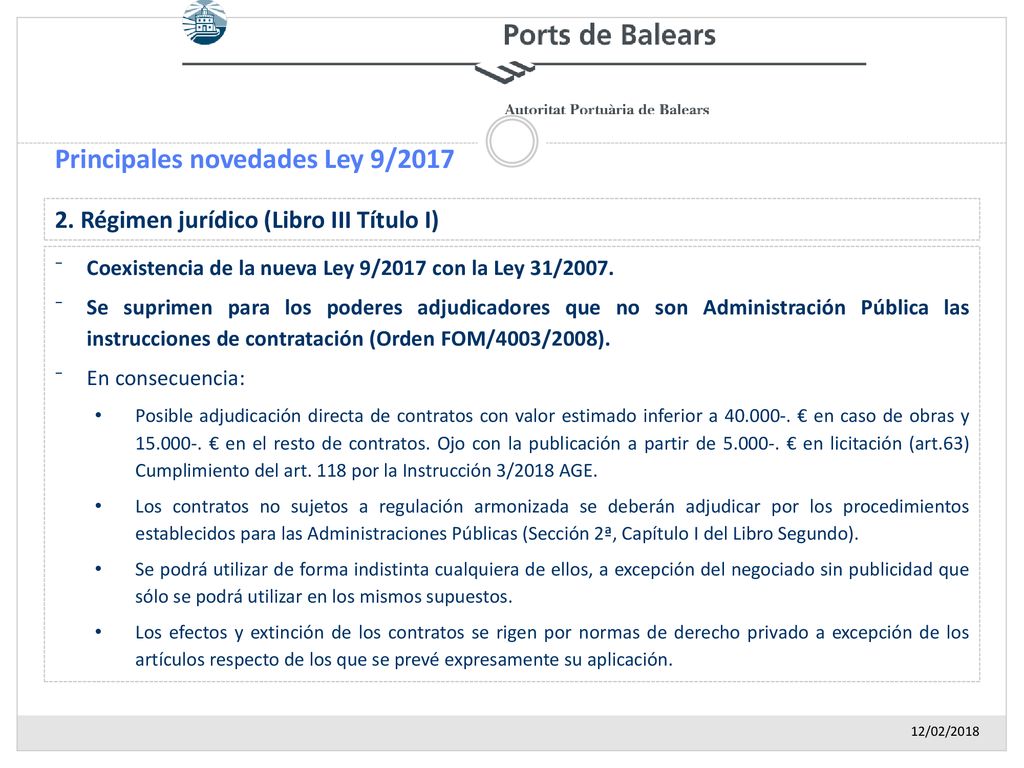 Ports de Balears

Autoritat Portuària de Balears

Principales novedades Ley 9/2017

2. Régimen jurídico (Libro III Título I)

- Coexistencia de la nueva Ley 9/2017 con la Ley 31/2007.

- Se suprimen para los poderes adjudicadores que no son Administración Pública las instrucciones de contratación (Orden FOM/4003/2008).

- En consecuencia:

• Posible adjudicación directa de contratos con valor estimado inferior a 40.000-. € en caso de obras y 15.000-. € en el resto de contratos. Ojo con la publicación a partir de 5.000-. € en licitación (art.63) Cumplimiento del art. 118 por la Instrucción 3/2018 AGE.

• Los contratos no sujetos a regulación armonizada se deberán adjudicar por los procedimientos establecidos para las Administraciones Públicas (Sección 2ª, Capítulo I del Libro Segundo).

• Se podrá utilizar de forma indistinta cualquiera de ellos, a excepción del negociado sin publicidad que sólo se podrá utilizar en los mismos supuestos.

• Los efectos y extinción de los contratos se rigen por normas de derecho privado a excepción de los artículos respecto de los que se prevé expresamente su aplicación.

12/02/2018